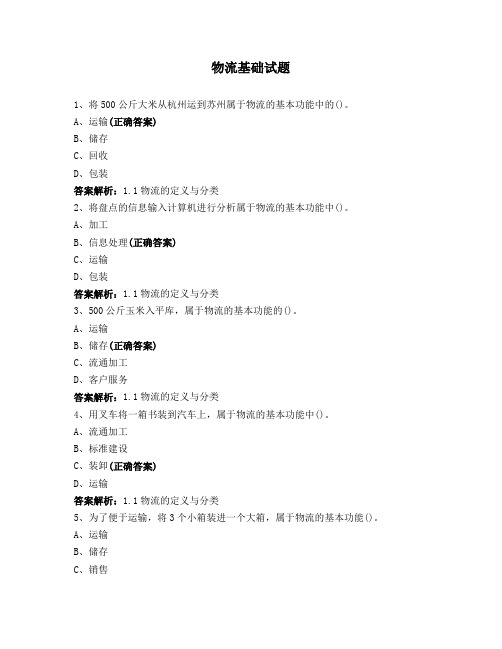 物流基础试题

1、将 500 公斤大米从杭州运到苏州属于物流的基本功能中的()。

A、运输(正确答案)

B、储存

C、回收

D、包装

答案解析：1.1 物流的定义与分类

2、将盘点的信息输入计算机进行分析属于物流的基本功能中()。

A、加工

B、信息处理(正确答案)

C、运输

D、包装

答案解析：1.1 物流的定义与分类

3、500 公斤玉米入平库，属于物流的基本功能的()。

A、运输

B、储存(正确答案)

C、流通加工

D、客户服务

答案解析：1.1 物流的定义与分类

4、用叉车将一箱书装到汽车上，属于物流的基本功能中()。

A、流通加工

B、标准建设

C、装卸(正确答案)

D、运输

答案解析：1.1 物流的定义与分类

5、为了便于运输，将 3 个小箱装进一个大箱，属于物流的基本功能()。

A、运输

B、储存

C、销售